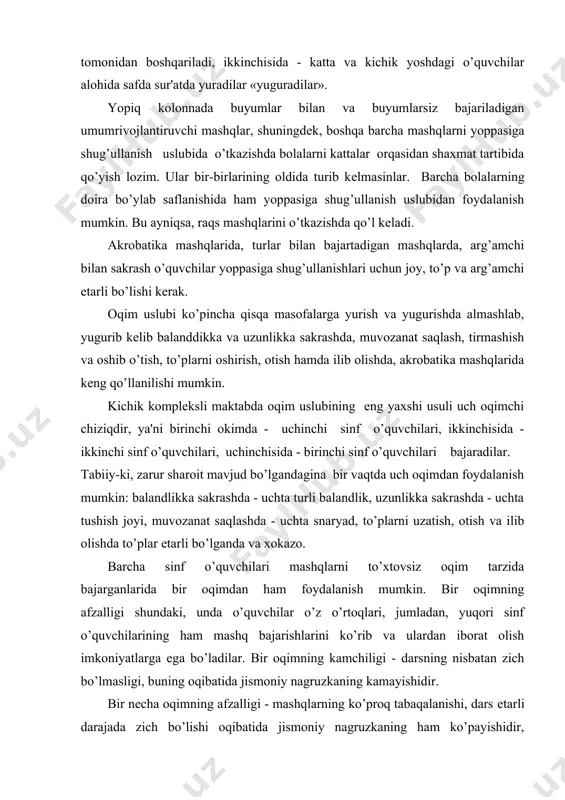 tomonidan boshqariladi, ikkinchisida - katta va kichik yoshdagi o'quvchilar alohida safda sur'atda yuradilar «yuguradilar».

Yopiq kolonnada buyumlar bilan va buyumlarsiz bajariladigan umumrivojlantiruvchi mashqlar, shuningdek, boshqa barcha mashqlarni yoppasiga shug'ullanish uslubida o'tkazishda bolalarni kattalar orqasidan shaxmat tartibida qo'yish lozim. Ular bir-birlarining oldida turib kelmasinlar. Barcha bolalarning doira bo'ylab saflanishida ham yoppasiga shug'ullanish uslubidan foydalanish mumkin. Bu ayniqsa, raqs mashqlarini o'tkazishda qo'l keladi.

Akrobatika mashqlarida, turlar bilan bajartadigan mashqlarda, arg'amchi bilan sakrash o'quvchilar yoppasiga shug'ullanishlari uchun joy, to'p va arg'amchi etarli bo'lishi kerak.

Oqim uslubi ko'pincha qisqa masofalarga yurish va yugurishda almashlab, yugurib kelib balanddikka va uzunlikka sakrashda, muvozanat saqlash, tirmashish va oshib o'tish, to'plarni oshirish, otish hamda ilib olishda, akrobatika mashqlarida keng qo'llanilishi mumkin.

Kichik kompleksli maktabda oqim uslubining eng yaxshi usuli uch oqimchi chiziqdir, ya'ni birinchi okimda - uchinchi sinf o'quvchilari, ikkinchisida - ikkinchi sinf o'quvchilari, uchinchisida - birinchi sinf o'quvchilari bajaradilar. Tabiiy-ki, zarur sharoit mavjud bo'lgandagina bir vaqtda uch oqimdan foydalanish mumkin: balandlikka sakrashda - uchta turli balandlik, uzunlikka sakrashda - uchta tushish joyi, muvozanat saqlashda - uchta snaryad, to'plarni uzatish, otish va ilib olishda to'plar etarli bo'lganda va xokazo.

Barcha sinf o'quvchilari mashqlarni to'xtovsiz oqim tarzida bajarganlarida bir oqimdan ham foydalanish mumkin. Bir oqimning afzalligi shundaki, unda o'quvchilar o'z o'rtoqlari, jumladan, yuqori sinf o'quvchilarining ham mashq bajarishlarini ko'rib va ulardan iborat olish imkoniyatlarga ega bo'ladilar. Bir oqimning kamchiligi - darsning nisbatan zich bo'lmasligi, buning oqibatida jismoniy nagruzkaning kamayishidir.

Bir necha oqimning afzalligi - mashqlarning ko'proq tabaqalanishi, dars etarli darajada zich bo'lishi oqibatida jismoniy nagruzkaning ham ko'payishidir,